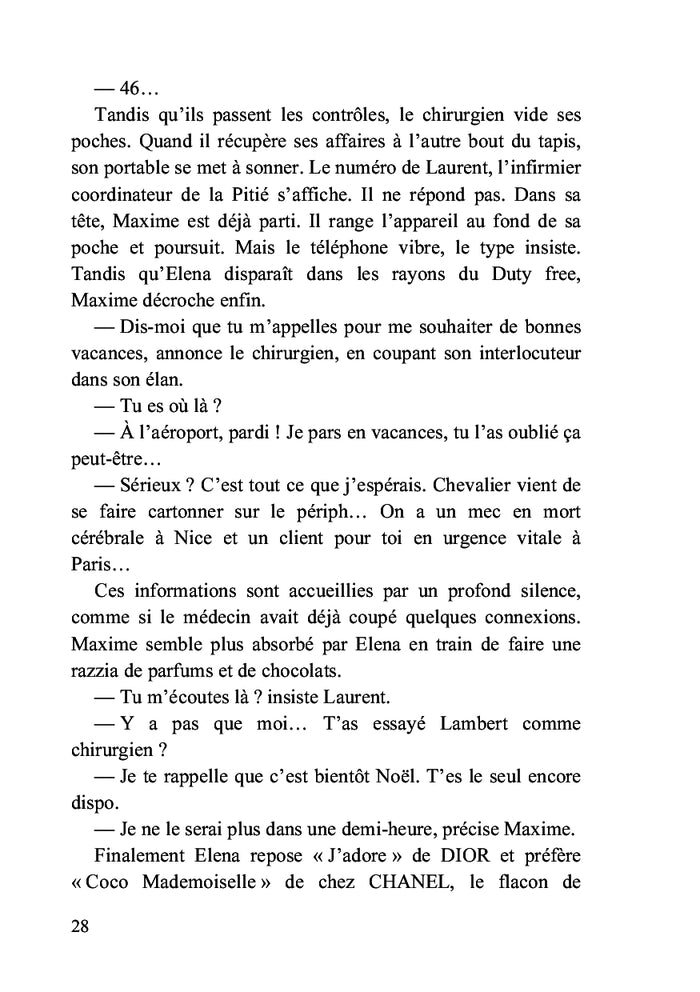 — 46…

Tandis qu'ils passent les contrôles, le chirurgien vide ses poches. Quand il récupère ses affaires à l'autre bout du tapis, son portable se met à sonner. Le numéro de Laurent, l'infirmier coordinateur de la Pitié s'affiche. Il ne répond pas. Dans sa tête, Maxime est déjà parti. Il range l'appareil au fond de sa poche et poursuit. Mais le téléphone vibre, le type insiste. Tandis qu'Elena disparaît dans les rayons du Duty free, Maxime décroche enfin.

— Dis-moi que tu m'appelles pour me souhaiter de bonnes vacances, annonce le chirurgien, en coupant son interlocuteur dans son élan.

— Tu es où là ?

— À l'aéroport, pardi ! Je pars en vacances, tu l'as oublié ça peut-être…

— Sérieux ? C'est tout ce que j'espérais. Chevalier vient de se faire cartonner sur le périph… On a un mec en mort cérébrale à Nice et un client pour toi en urgence vitale à Paris…

Ces informations sont accueillies par un profond silence, comme si le médecin avait déjà coupé quelques connexions. Maxime semble plus absorbé par Elena en train de faire une razzia de parfums et de chocolats.

— Tu m'écoutes là ? insiste Laurent.

— Y a pas que moi… T'as essayé Lambert comme chirurgien ?

— Je te rappelle que c'est bientôt Noël. T'es le seul encore dispo.

— Je ne le serai plus dans une demi-heure, précise Maxime.

Finalement Elena repose « J'adore » de DIOR et préfère « Coco Mademoiselle » de chez CHANEL, le flacon de

28